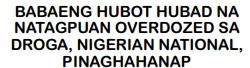 BABAENG HUBOT HUBAD NA NATAGPUAN OVERDOZED SA DROGA, NIGERIAN NATIONAL, PINAGHAHANAP